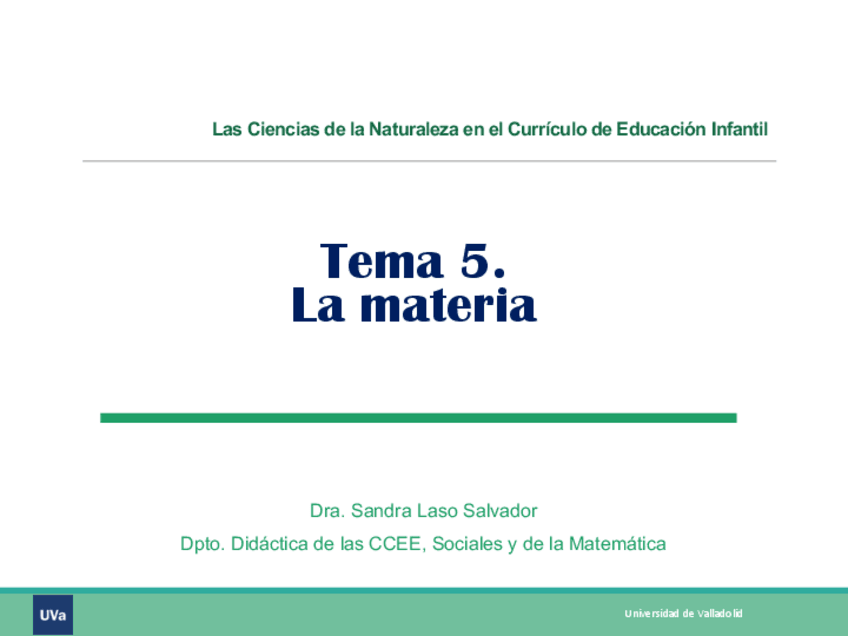 Las Ciencias de la Naturaleza en el Currículo de Educación Infantil

Tema 5.
La materia

Dra. Sandra Laso Salvador

Dpto. Didáctica de las CCEE, Sociales y de la Matemática

UVa

Universidad de Valladolid